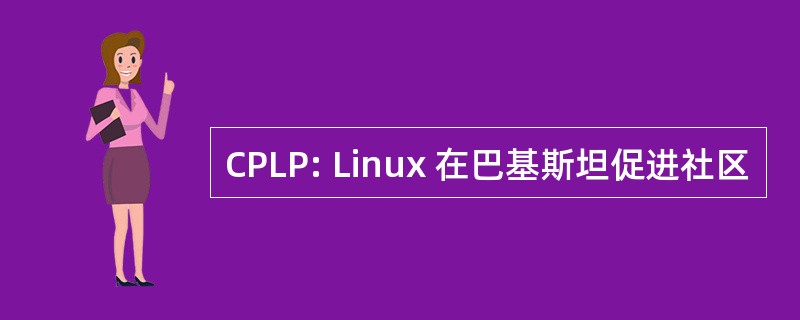 CPLP: Linux 在巴基斯坦促进社区